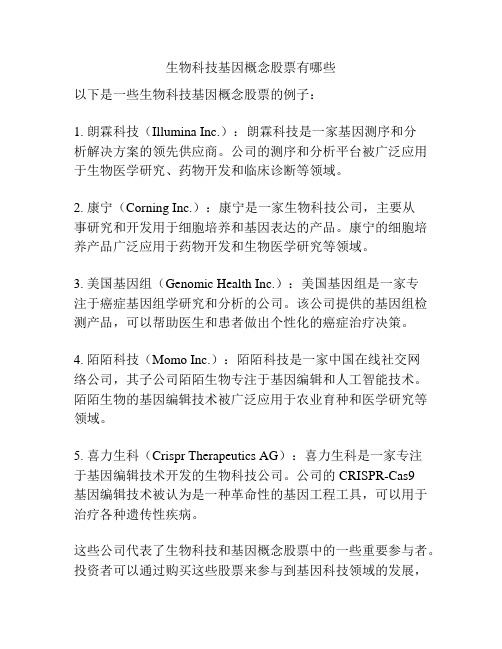 生物科技基因概念股票有哪些

以下是一些生物科技基因概念股票的例子：

1. 朗霖科技（Illumina Inc.）：朗霖科技是一家基因测序和分析解决方案的领先供应商。公司的测序和分析平台被广泛应用于生物医学研究、药物开发和临床诊断等领域。

2. 康宁（Corning Inc.）：康宁是一家生物科技公司，主要从事研究和开发用于细胞培养和基因表达的产品。康宁的细胞培养产品广泛应用于药物开发和生物医学研究等领域。

3. 美国基因组（Genomic Health Inc.）：美国基因组是一家专注于癌症基因组学研究和分析的公司。该公司提供的基因组检测产品，可以帮助医生和患者做出个性化的癌症治疗决策。

4. 陌陌科技（Momo Inc.）：陌陌科技是一家中国在线社交网络公司，其子公司陌陌生物专注于基因编辑和人工智能技术。陌陌生物的基因编辑技术被广泛应用于农业育种和医学研究等领域。

5. 喜力生科（Crispr Therapeutics AG）：喜力生科是一家专注于基因编辑技术开发的生物科技公司。公司的 CRISPR-Cas9 基因编辑技术被认为是一种革命性的基因工程工具，可以用于治疗各种遗传性疾病。

这些公司代表了生物科技和基因概念股票中的一些重要参与者。投资者可以通过购买这些股票来参与到基因科技领域的发展，